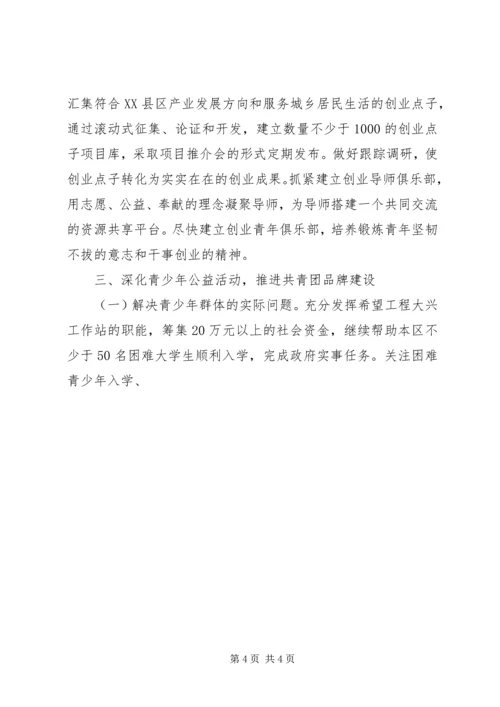 汇集符合XX县区产业发展方向和服务城乡居民生活的创业点子，通过滚动式征集、论证和开发，建立数量不少于1000的创业点子项目库，采取项目推介会的形式定期发布。做好跟踪调研，使创业点子转化为实实在在的创业成果。抓紧建立创业导师俱乐部，用志愿、公益、奉献的理念凝聚导师，为导师搭建一个共同交流的资源共享平台。尽快建立创业青年俱乐部，培养锻炼青年坚韧不拔的意志和干事创业的精神。

三、深化青少年公益活动，推进共青团品牌建设

（一）解决青少年群体的实际问题。充分发挥希望工程大兴工作站的职能，筹集20万元以上的社会资金，继续帮助本区不少于50名困难大学生顺利入学，完成政府实事任务。关注困难青少年入学、

第4页 共4页